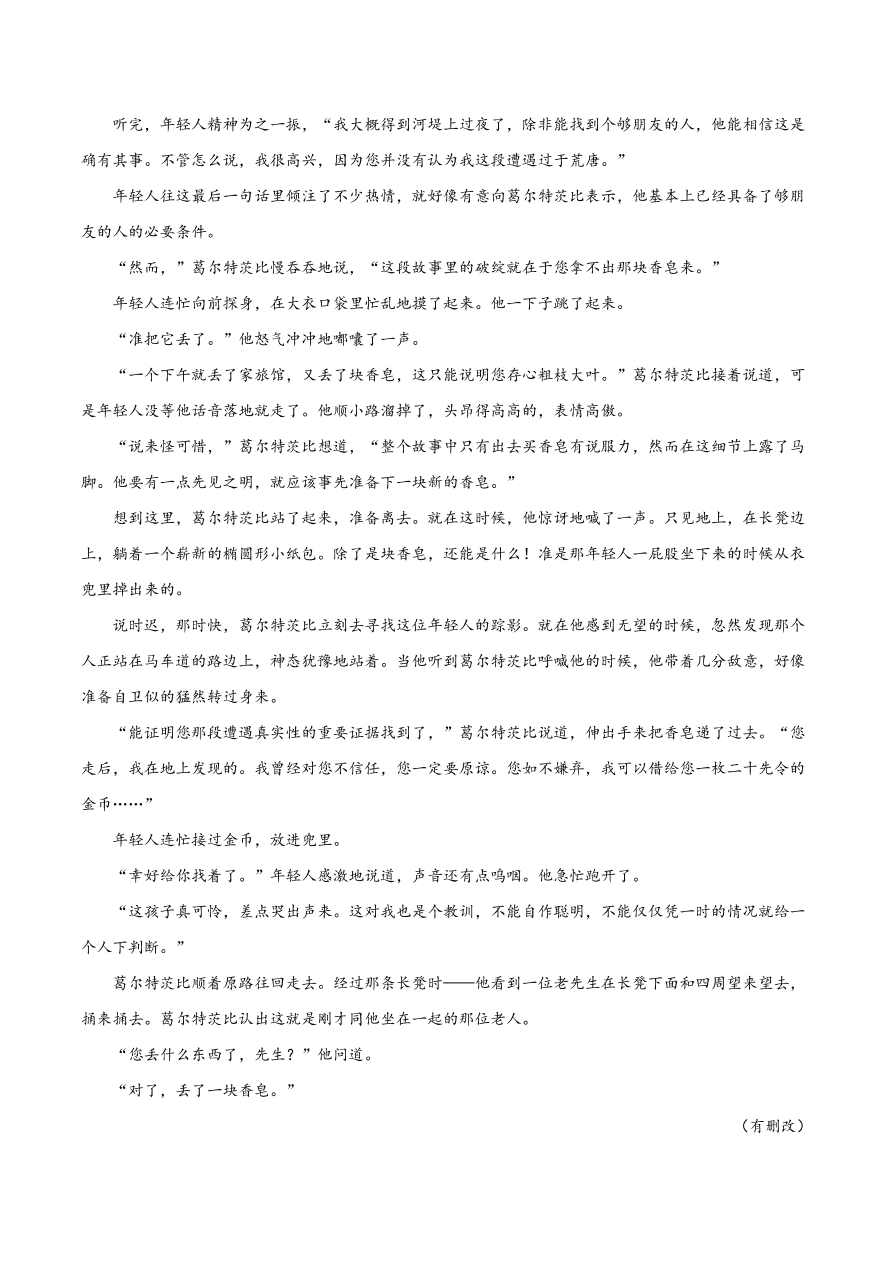 听完，年轻人精神为之一振，“我大概得到河堤上过夜了，除非能找到个够朋友的人，他能相信这是确有其事。不管怎么说，我很高兴，因为您并没有认为我这段遭遇过于荒唐。”

年轻人往这最后一句话里倾注了不少热情，就好像有意向葛尔特茨比表示，他基本上已经具备了够朋友的人的必要条件。

“然而，”葛尔特茨比慢吞吞地说，“这段故事里的破绽就在于您拿不出那块香皂来。”

年轻人连忙向前探身，在大衣口袋里忙乱地摸了起来。他一下子跳了起来。

“准把它丢了。”他怒气冲冲地嘟囔了一声。

“一个下午就丢了家旅馆，又丢了块香皂，这只能说明您存心粗枝大叶。”葛尔特茨比接着说道，可是年轻人没等他话音落地就走了。他顺小路溜掉了，头昂得高高的，表情高傲。

“说来怪可惜，”葛尔特茨比想道，“整个故事中只有出去买香皂有说服力，然而在这细节上露了马脚。他要有一点先见之明，就应该事先准备下一块新的香皂。”

想到这里，葛尔特茨比站了起来，准备离去。就在这时候，他惊讶地喊了一声。只见地上，在长凳边上，躺着一个崭新的椭圆形小纸包。除了是块香皂，还能是什么！准是那年轻人一屁股坐下来的时候从衣兜里掉出来的。

说时迟，那时快，葛尔特茨比立刻去寻找这位年轻人的踪影。就在他感到无望的时候，忽然发现那个人正站在马车道的路边上，神态犹豫地站着。当他听到葛尔特茨比呼喊他的时候，他带着几分敌意，好像准备自卫似的猛然转过身来。

“能证明您那段遭遇真实性的重要证据找到了，”葛尔特茨比说道，伸出手来把香皂递了过去。“您走后，我在地上发现的。我曾经对您不信任，您一定要原谅。您如不嫌弃，我可以借给您一枚二十先令的金币……”

年轻人连忙接过金币，放进兜里。

“幸好给你找着了。”年轻人感激地说道，声音还有点呜咽。他急忙跑开了。

“这孩子真可怜，差点哭出声来。这对我也是个教训，不能自作聪明，不能仅仅凭一时的情况就给一个人下判断。”

葛尔特茨比顺着原路往回走去。经过那条长凳时——他看到一位老先生在长凳下面和四周望来望去，捅来捅去。葛尔特茨比认出这就是刚才同他坐在一起的那位老人。

“您丢什么东西了，先生？”他问道。

“对了，丢了一块香皂。”

（有删改）